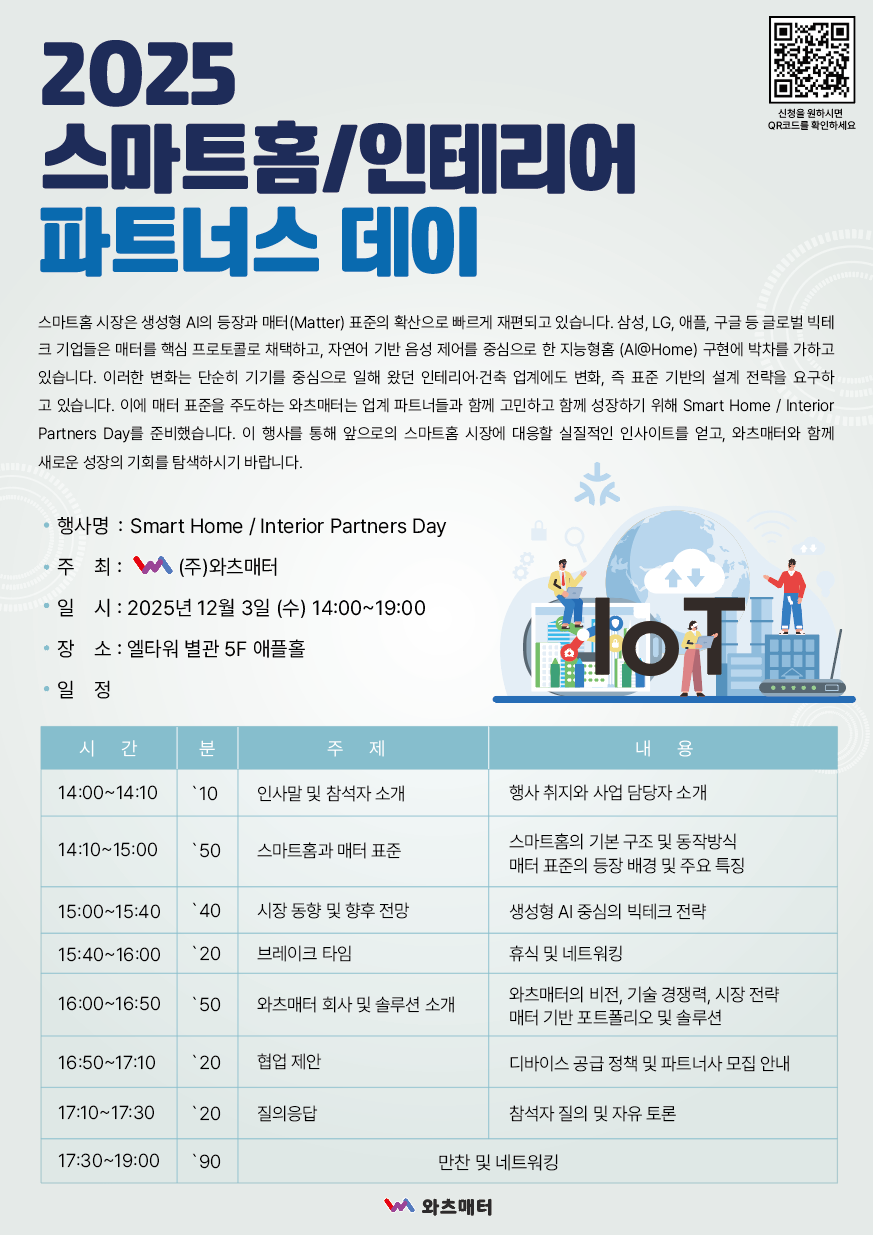 2025
스마트홈/인테리어
파트너스 데이

신청을 원하시면 QR코드를 확인하세요

스마트홈 시장은 생성형 AI의 등장과 매터(Matter) 표준의 확산으로 빠르게 재편되고 있습니다. 삼성, LG, 애플, 구글 등 글로벌 빅테크 기업들은 매터를 핵심 프로토콜로 채택하고, 자연어 기반 음성 제어를 중심으로 한 지능형홈 (AI@Home) 구현에 박차를 가하고 있습니다. 이러한 변화는 단순히 기기를 중심으로 일해 왔던 인테리어·건축 업계에도 변화, 즉 표준 기반의 설계 전략을 요구하고 있습니다. 이에 매터 표준을 주도하는 와츠매터는 업계 파트너들과 함께 고민하고 함께 성장하기 위해 Smart Home / Interior Partners Day를 준비했습니다. 이 행사를 통해 앞으로의 스마트홈 시장에 대응할 실질적인 인사이트를 얻고, 와츠매터와 함께 새로운 성장의 기회를 탐색하시기 바랍니다.

• 행사명 : Smart Home / Interior Partners Day
• 주 최 : (주)와츠매터
• 일 시 : 2025년 12월 3일 (수) 14:00~19:00
• 장 소 : 엘타워 별관 5F 애플홀
• 일 정

IoT

| 시 간 | 분 | 주 제 | 내 용 |
|---|---|---|---|
| 14:00~14:10 | `10 | 인사말 및 참석자 소개 | 행사 취지와 사업 담당자 소개 |
| 14:10~15:00 | `50 | 스마트홈과 매터 표준 | 스마트홈의 기본 구조 및 동작방식 매터 표준의 등장 배경 및 주요 특징 |
| 15:00~15:40 | `40 | 시장 동향 및 향후 전망 | 생성형 AI 중심의 빅테크 전략 |
| 15:40~16:00 | `20 | 브레이크 타임 | 휴식 및 네트워킹 |
| 16:00~16:50 | `50 | 와츠매터 회사 및 솔루션 소개 | 와츠매터의 비전, 기술 경쟁력, 시장 전략 매터 기반 포트폴리오 및 솔루션 |
| 16:50~17:10 | `20 | 협업 제안 | 디바이스 공급 정책 및 파트너사 모집 안내 |
| 17:10~17:30 | `20 | 질의응답 | 참석자 질의 및 자유 토론 |
| 17:30~19:00 | `90 | 만찬 및 네트워킹 | |

와츠매터